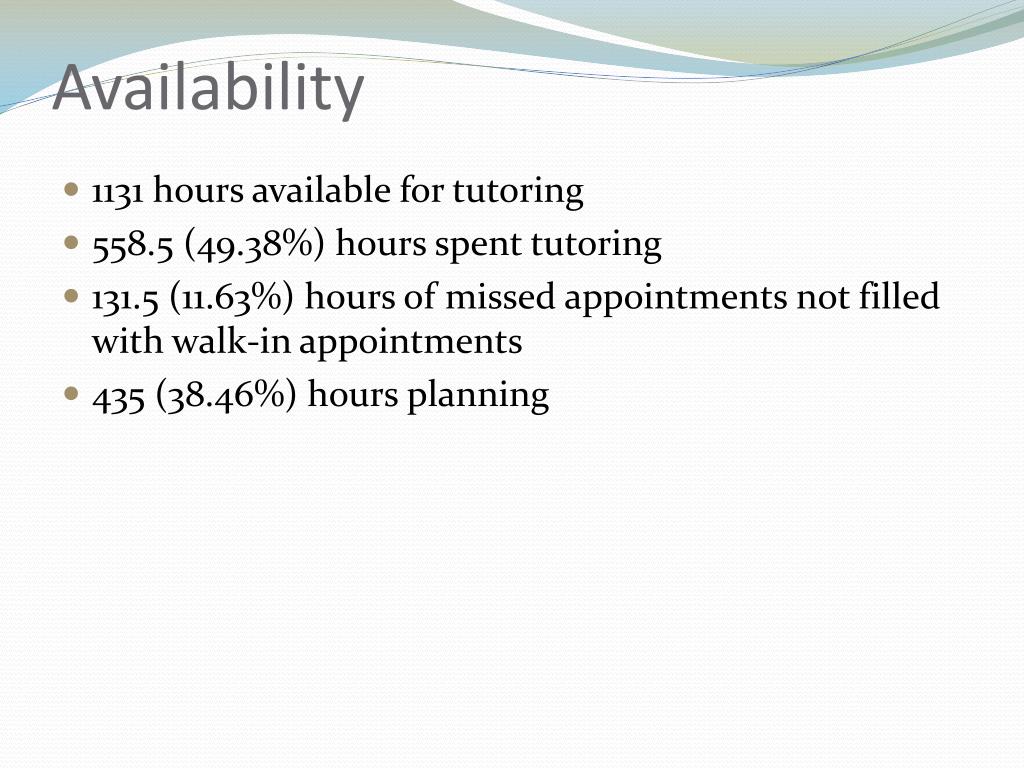 Availability

- 1131 hours available for tutoring
- 558.5 (49.38%) hours spent tutoring
- 131.5 (11.63%) hours of missed appointments not filled with walk-in appointments
- 435 (38.46%) hours planning